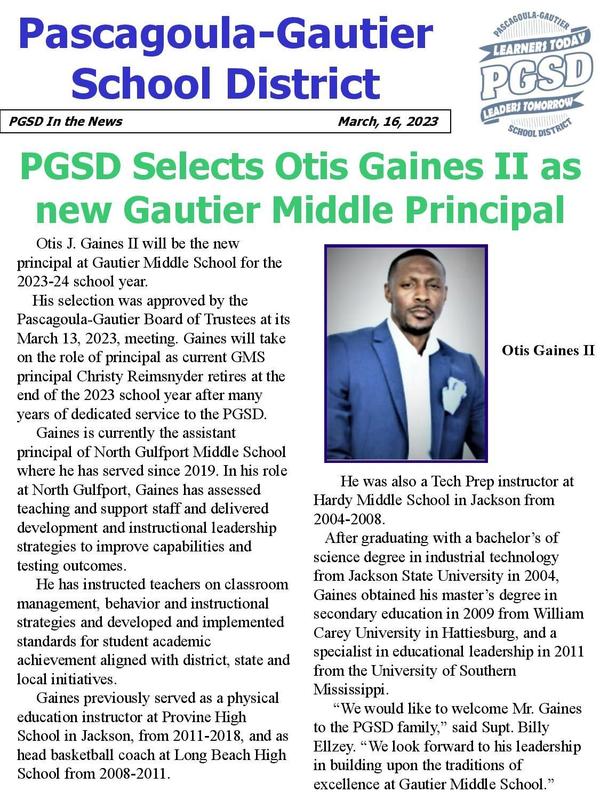 Pascagoula-Gautier School District

PASCAGOULA-GAUTIER
LEARNERS TODAY
PGSD
LEADERS TOMORROW
SCHOOL DISTRICT

PGSD In the News

March, 16, 2023

PGSD Selects Otis Gaines II as new Gautier Middle Principal

Otis J. Gaines II will be the new principal at Gautier Middle School for the 2023-24 school year.

His selection was approved by the Pascagoula-Gautier Board of Trustees at its March 13, 2023, meeting. Gaines will take on the role of principal as current GMS principal Christy Reimsnyder retires at the end of the 2023 school year after many years of dedicated service to the PGSD.

Gaines is currently the assistant principal of North Gulfport Middle School where he has served since 2019. In his role at North Gulfport, Gaines has assessed teaching and support staff and delivered development and instructional leadership strategies to improve capabilities and testing outcomes.

He has instructed teachers on classroom management, behavior and instructional strategies and developed and implemented standards for student academic achievement aligned with district, state and local initiatives.

Gaines previously served as a physical education instructor at Provine High School in Jackson, from 2011-2018, and as head basketball coach at Long Beach High School from 2008-2011.

Otis Gaines II

He was also a Tech Prep instructor at Hardy Middle School in Jackson from 2004-2008.

After graduating with a bachelor's of science degree in industrial technology from Jackson State University in 2004, Gaines obtained his master's degree in secondary education in 2009 from William Carey University in Hattiesburg, and a specialist in educational leadership in 2011 from the University of Southern Mississippi.

"We would like to welcome Mr. Gaines to the PGSD family," said Supt. Billy Ellzey. "We look forward to his leadership in building upon the traditions of excellence at Gautier Middle School."